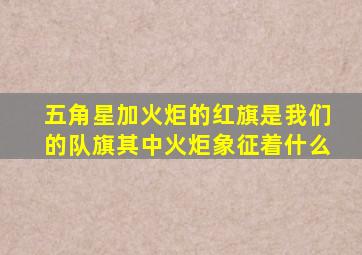 五角星加火炬的红旗是我们的队旗其中火炬象征着什么